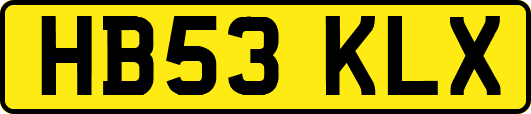 HB53 KLX